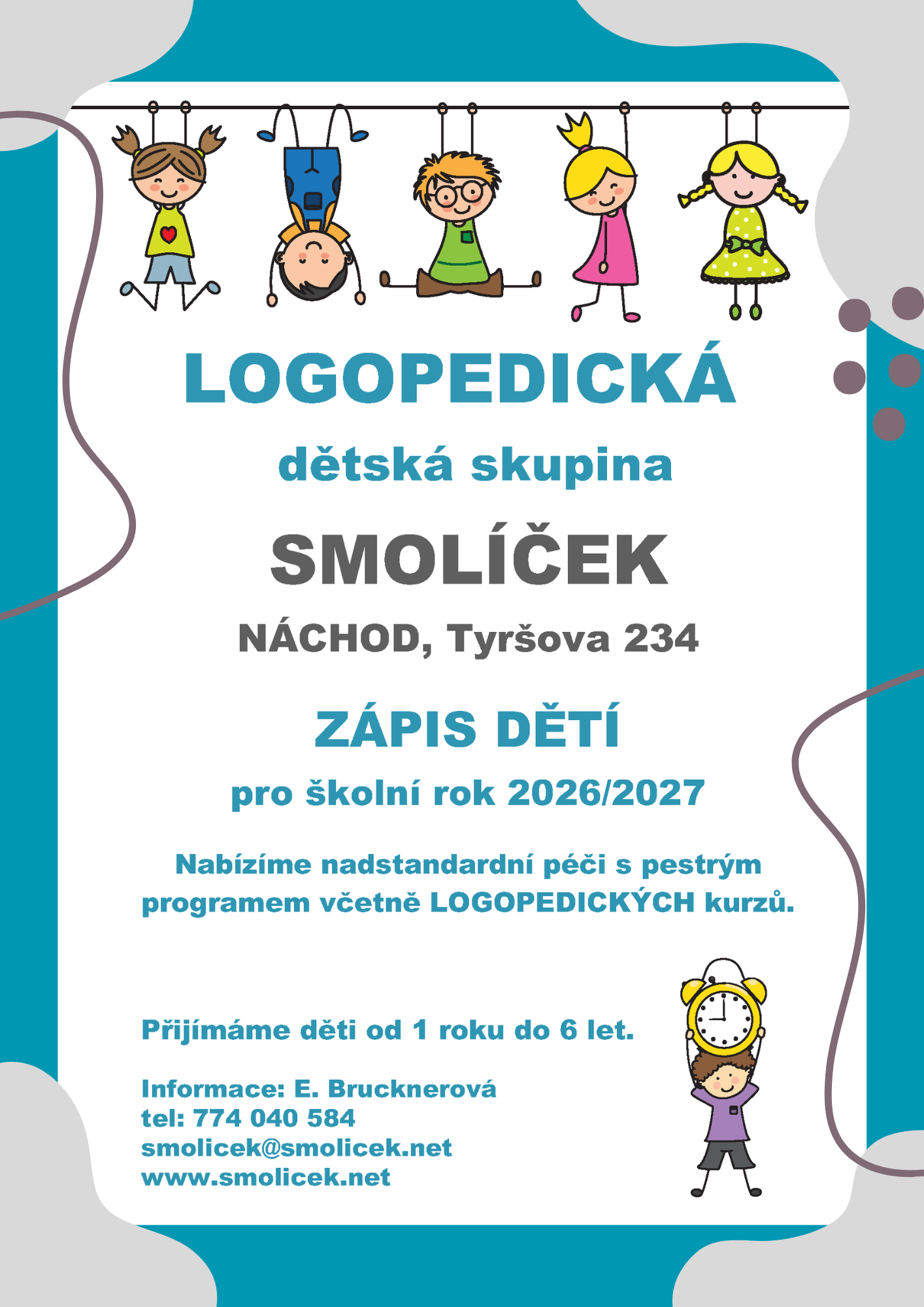 LOGOPEDICKÁ

dětská skupina

SMOLÍČEK

NÁCHOD, Tyršova 234

ZÁPIS DĚTÍ

pro školní rok 2026/2027

Nabízíme nadstandardní péči s pestrým programem včetně LOGOPEDICKÝCH kurzů.

Přijímáme děti od 1 roku do 6 let.

Informace: E. Brucknerová
tel: 774 040 584
smolicek@smolicek.net
www.smolicek.net